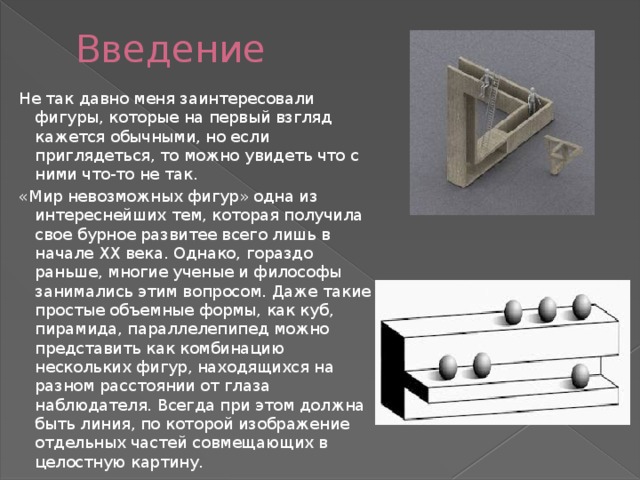 Введение

Не так давно меня заинтересовали фигуры, которые на первый взгляд кажется обычными, но если приглядеться, то можно увидеть что с ними что-то не так.

«Мир невозможных фигур» одна из интереснейших тем, которая получила свое бурное развитее всего лишь в начале XX века. Однако, гораздо раньше, многие ученые и философы занимались этим вопросом. Даже такие простые объемные формы, как куб, пирамида, параллелепипед можно представить как комбинацию нескольких фигур, находящихся на разном расстоянии от глаза наблюдателя. Всегда при этом должна быть линия, по которой изображение отдельных частей совмещающих в целостную картину.